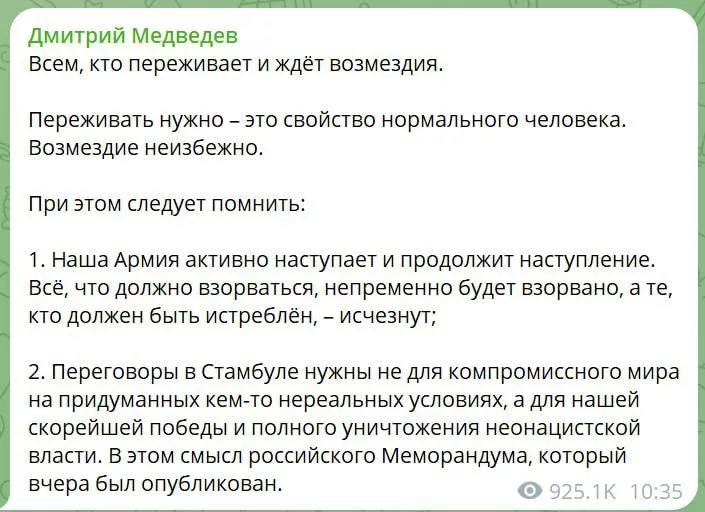 Дмитрий Медведев
Всем, кто переживает и ждёт возмездия.

Переживать нужно – это свойство нормального человека. Возмездие неизбежно.

При этом следует помнить:

1. Наша Армия активно наступает и продолжит наступление. Всё, что должно взорваться, непременно будет взорвано, а те, кто должен быть истреблён, – исчезнут;

2. Переговоры в Стамбуле нужны не для компромиссного мира на придуманных кем-то нереальных условиях, а для нашей скорейшей победы и полного уничтожения неонацистской власти. В этом смысл российского Меморандума, который вчера был опубликован.

925.1K 10:35